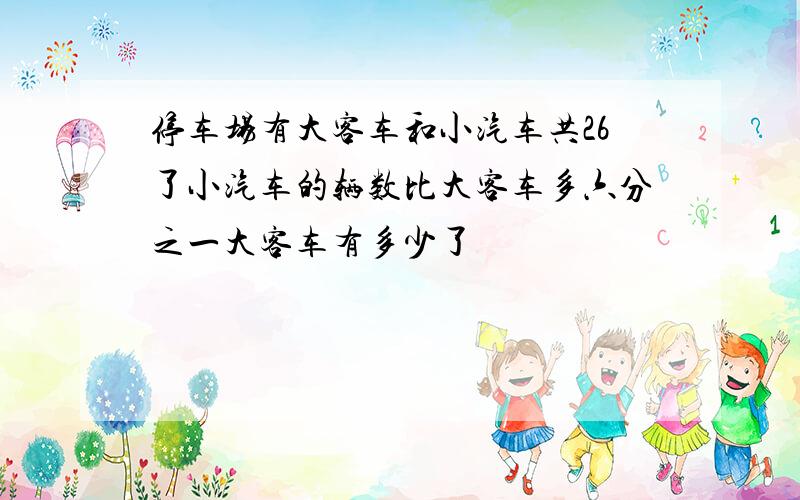 停车场有大客车和小汽车共26了小汽车的辆数比大客车多六分之一大客车有多少了

1 2 ? B + C 1